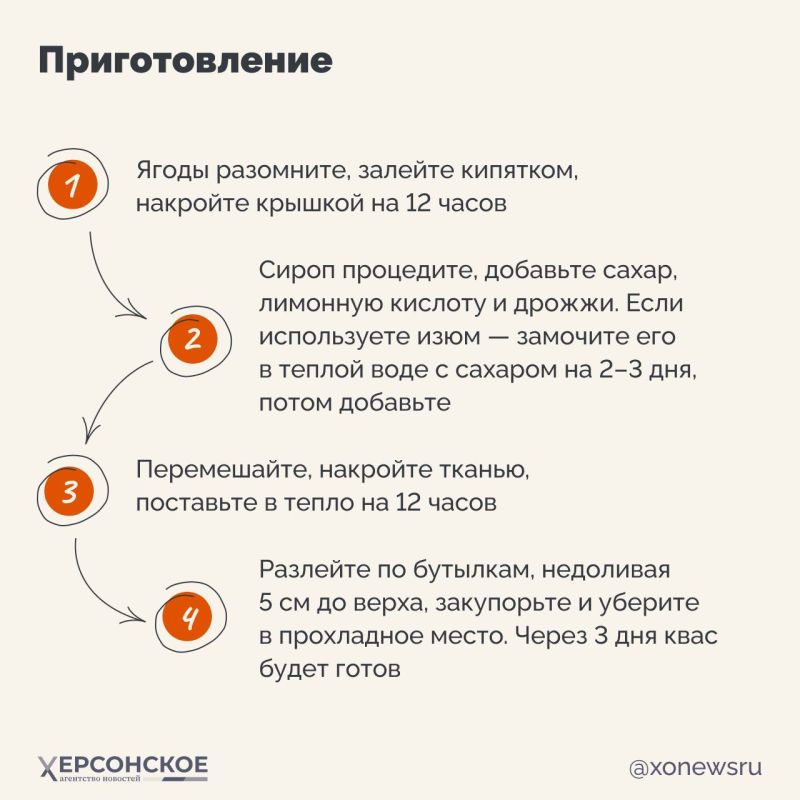 Приготовление

1

Ягоды разомните, залейте кипятком, накройте крышкой на 12 часов

2

Сироп процедите, добавьте сахар, лимонную кислоту и дрожжи. Если используете изюм — замочите его в теплой воде с сахаром на 2–3 дня, потом добавьте

3

Перемешайте, накройте тканью, поставьте в тепло на 12 часов

4

Разлейте по бутылкам, недоливая 5 см до верха, закупорьте и уберите в прохладное место. Через 3 дня квас будет готов

ХЕРСОНСКОЕ агентство новостей

@xonewsru